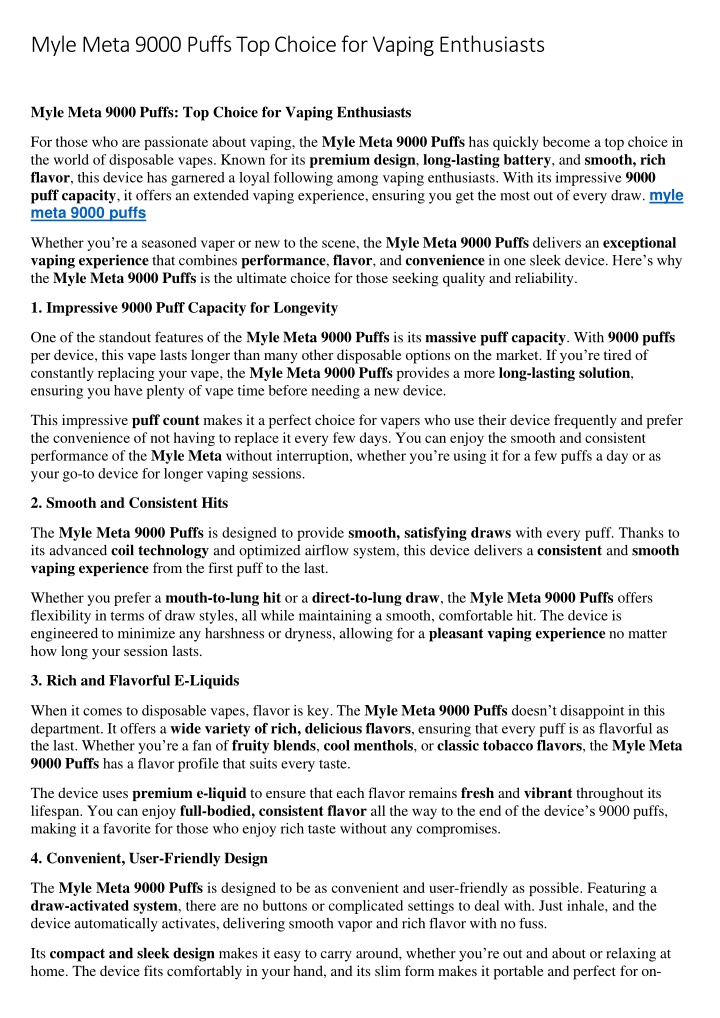 Myle Meta 9000 Puffs Top Choice for Vaping Enthusiasts

Myle Meta 9000 Puffs: Top Choice for Vaping Enthusiasts

For those who are passionate about vaping, the Myle Meta 9000 Puffs has quickly become a top choice in the world of disposable vapes. Known for its premium design, long-lasting battery, and smooth, rich flavor, this device has garnered a loyal following among vaping enthusiasts. With its impressive 9000 puff capacity, it offers an extended vaping experience, ensuring you get the most out of every draw. myle meta 9000 puffs

Whether you're a seasoned vaper or new to the scene, the Myle Meta 9000 Puffs delivers an exceptional vaping experience that combines performance, flavor, and convenience in one sleek device. Here's why the Myle Meta 9000 Puffs is the ultimate choice for those seeking quality and reliability.

1. Impressive 9000 Puff Capacity for Longevity

One of the standout features of the Myle Meta 9000 Puffs is its massive puff capacity. With 9000 puffs per device, this vape lasts longer than many other disposable options on the market. If you're tired of constantly replacing your vape, the Myle Meta 9000 Puffs provides a more long-lasting solution, ensuring you have plenty of vape time before needing a new device.

This impressive puff count makes it a perfect choice for vapers who use their device frequently and prefer the convenience of not having to replace it every few days. You can enjoy the smooth and consistent performance of the Myle Meta without interruption, whether you're using it for a few puffs a day or as your go-to device for longer vaping sessions.

2. Smooth and Consistent Hits

The Myle Meta 9000 Puffs is designed to provide smooth, satisfying draws with every puff. Thanks to its advanced coil technology and optimized airflow system, this device delivers a consistent and smooth vaping experience from the first puff to the last.

Whether you prefer a mouth-to-lung hit or a direct-to-lung draw, the Myle Meta 9000 Puffs offers flexibility in terms of draw styles, all while maintaining a smooth, comfortable hit. The device is engineered to minimize any harshness or dryness, allowing for a pleasant vaping experience no matter how long your session lasts.

3. Rich and Flavorful E-Liquids

When it comes to disposable vapes, flavor is key. The Myle Meta 9000 Puffs doesn't disappoint in this department. It offers a wide variety of rich, delicious flavors, ensuring that every puff is as flavorful as the last. Whether you're a fan of fruity blends, cool menthols, or classic tobacco flavors, the Myle Meta 9000 Puffs has a flavor profile that suits every taste.

The device uses premium e-liquid to ensure that each flavor remains fresh and vibrant throughout its lifespan. You can enjoy full-bodied, consistent flavor all the way to the end of the device's 9000 puffs, making it a favorite for those who enjoy rich taste without any compromises.

4. Convenient, User-Friendly Design

The Myle Meta 9000 Puffs is designed to be as convenient and user-friendly as possible. Featuring a draw-activated system, there are no buttons or complicated settings to deal with. Just inhale, and the device automatically activates, delivering smooth vapor and rich flavor with no fuss.

Its compact and sleek design makes it easy to carry around, whether you're out and about or relaxing at home. The device fits comfortably in your hand, and its slim form makes it portable and perfect for on-